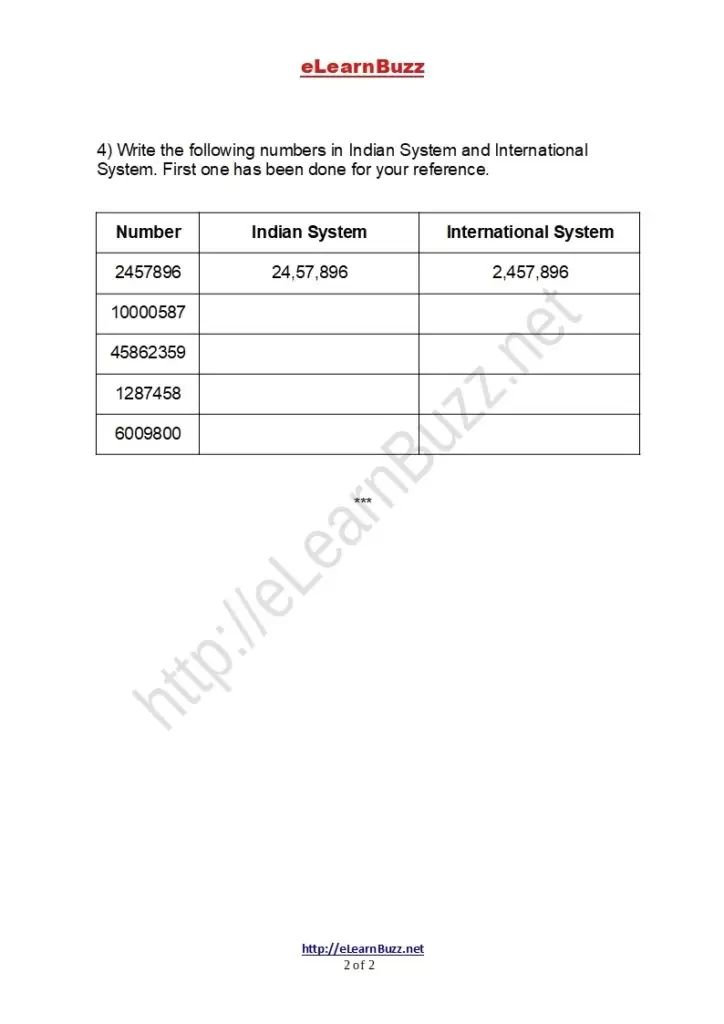 eLearnBuzz

4) Write the following numbers in Indian System and International System. First one has been done for your reference.

| Number | Indian System | International System |
|---|---|---|
| 2457896 | 24,57,896 | 2,457,896 |
| 10000587 | | |
| 45862359 | | |
| 1287458 | | |
| 6009800 | | |

***

http://eLearnBuzz.net

http://eLearnBuzz.net
2 of 2